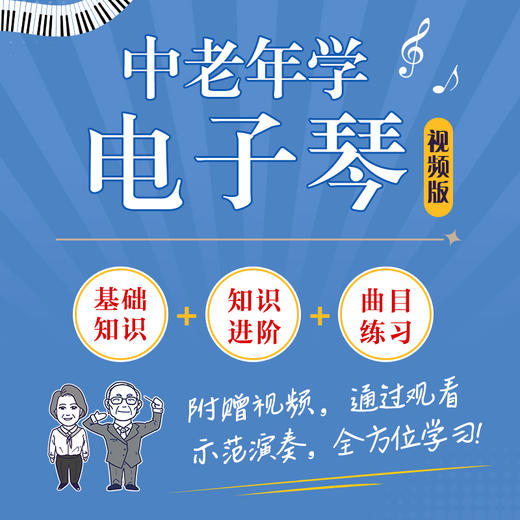 中老年学
电子琴
视频版

基础知识 + 知识进阶 + 曲目练习

附赠视频，通过观看示范演奏，全方位学习!